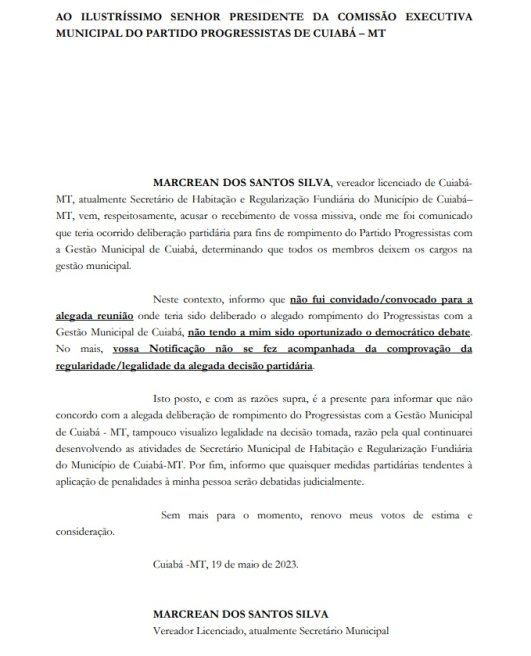 AO ILUSTRÍSSIMO SENHOR PRESIDENTE DA COMISSÃO EXECUTIVA MUNICIPAL DO PARTIDO PROGRESSISTAS DE CUIABÁ – MT

MARCREAN DOS SANTOS SILVA, vereador licenciado de Cuiabá-MT, atualmente Secretário de Habitação e Regularização Fundiária do Município de Cuiabá–MT, vem, respeitosamente, acusar o recebimento de vossa missiva, onde me foi comunicado que teria ocorrido deliberação partidária para fins de rompimento do Partido Progressistas com a Gestão Municipal de Cuiabá, determinando que todos os membros deixem os cargos na gestão municipal.

Neste contexto, informo que não fui convidado/convocado para a alegada reunião onde teria sido deliberado o alegado rompimento do Progressistas com a Gestão Municipal de Cuiabá, não tendo a mim sido oportunizado o democrático debate. No mais, vossa Notificação não se fez acompanhada da comprovação da regularidade/legalidade da alegada decisão partidária.

Isto posto, e com as razões supra, é a presente para informar que não concordo com a alegada deliberação de rompimento do Progressistas com a Gestão Municipal de Cuiabá - MT, tampouco visualizo legalidade na decisão tomada, razão pela qual continuarei desenvolvendo as atividades de Secretário Municipal de Habitação e Regularização Fundiária do Município de Cuiabá-MT. Por fim, informo que quaisquer medidas partidárias tendentes à aplicação de penalidades à minha pessoa serão debatidas judicialmente.

Sem mais para o momento, renovo meus votos de estima e consideração.

Cuiabá -MT, 19 de maio de 2023.

MARCREAN DOS SANTOS SILVA
Vereador Licenciado, atualmente Secretário Municipal